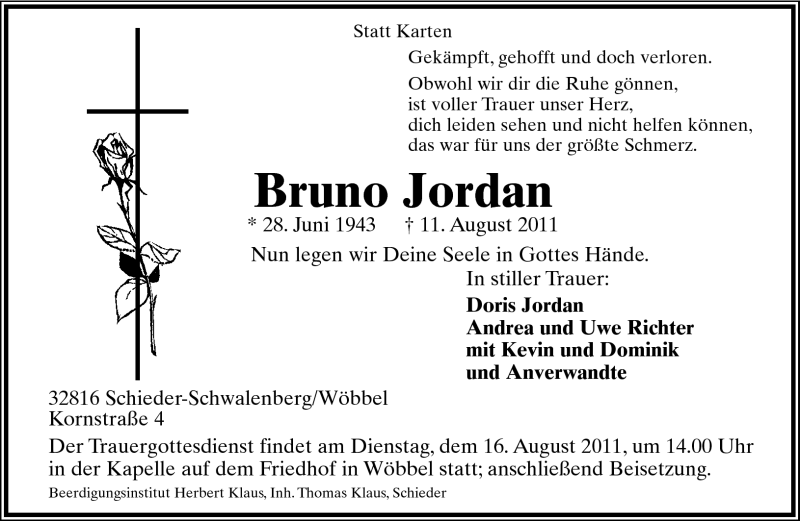 Statt Karten

Gekämpft, gehofft und doch verloren.

Obwohl wir dir die Ruhe gönnen,
ist voller Trauer unser Herz,
dich leiden sehen und nicht helfen können,
das war für uns der größte Schmerz.

Bruno Jordan

* 28. Juni 1943 † 11. August 2011

Nun legen wir Deine Seele in Gottes Hände.

In stiller Trauer:

Doris Jordan
Andrea und Uwe Richter
mit Kevin und Dominik
und Anverwandte

32816 Schieder-Schwalenberg/Wöbbel
Kornstraße 4

Der Trauergottesdienst findet am Dienstag, dem 16. August 2011, um 14.00 Uhr in der Kapelle auf dem Friedhof in Wöbbel statt; anschließend Beisetzung.

Beerdigungsinstitut Herbert Klaus, Inh. Thomas Klaus, Schieder